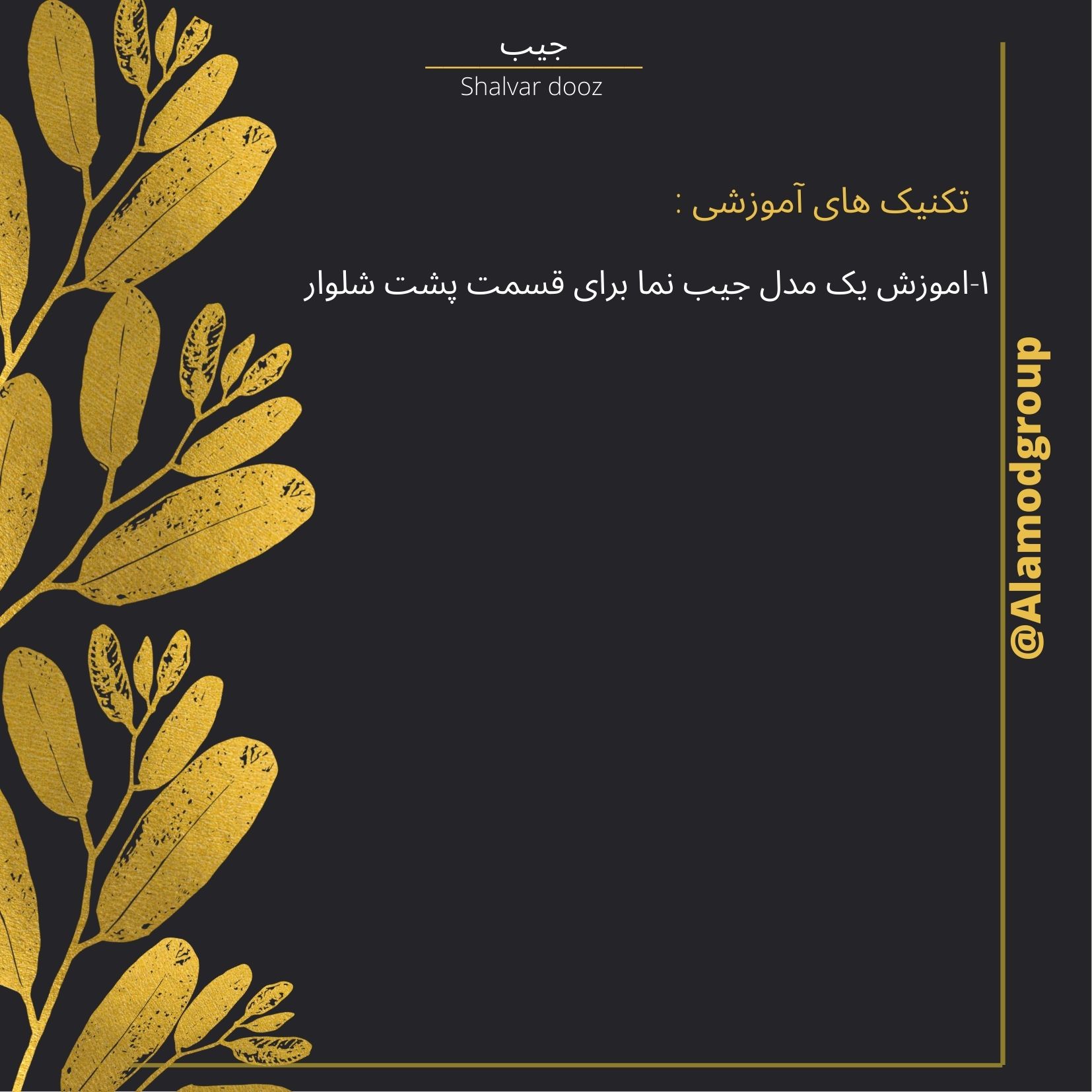 جیب
Shalvar dooz

تکنیک های آموزشی :

۱-اموزش یک مدل جیب نما برای قسمت پشت شلوار

@Alamodgroup